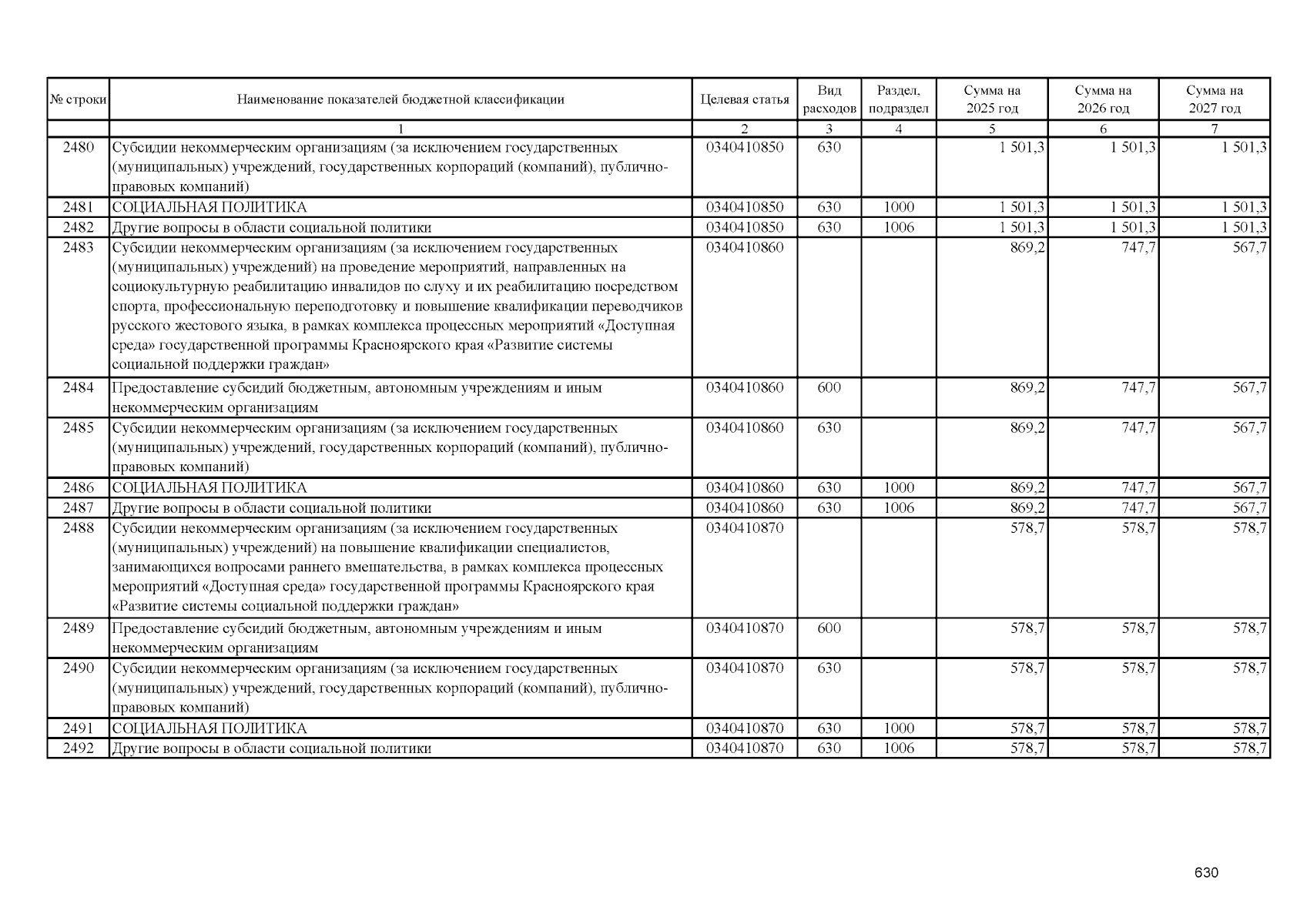 | № строки | Наименование показателей бюджетной классификации | Целевая статья | Вид расходов | Раздел, подраздел | Сумма на 2025 год | Сумма на 2026 год | Сумма на 2027 год |
|---|---|---|---|---|---|---|---|
| | 1 | 2 | 3 | 4 | 5 | 6 | 7 |
| 2480 | Субсидии некоммерческим организациям (за исключением государственных (муниципальных) учреждений, государственных корпораций (компаний), публично-правовых компаний) | 0340410850 | 630 | | 1 501,3 | 1 501,3 | 1 501,3 |
| 2481 | СОЦИАЛЬНАЯ ПОЛИТИКА | 0340410850 | 630 | 1000 | 1 501,3 | 1 501,3 | 1 501,3 |
| 2482 | Другие вопросы в области социальной политики | 0340410850 | 630 | 1006 | 1 501,3 | 1 501,3 | 1 501,3 |
| 2483 | Субсидии некоммерческим организациям (за исключением государственных (муниципальных) учреждений) на проведение мероприятий, направленных на социокультурную реабилитацию инвалидов по слуху и их реабилитацию посредством спорта, профессиональную переподготовку и повышение квалификации переводчиков русского жестового языка, в рамках комплекса процессных мероприятий «Доступная среда» государственной программы Красноярского края «Развитие системы социальной поддержки граждан» | 0340410860 | | | 869,2 | 747,7 | 567,7 |
| 2484 | Предоставление субсидий бюджетным, автономным учреждениям и иным некоммерческим организациям | 0340410860 | 600 | | 869,2 | 747,7 | 567,7 |
| 2485 | Субсидии некоммерческим организациям (за исключением государственных (муниципальных) учреждений, государственных корпораций (компаний), публично-правовых компаний) | 0340410860 | 630 | | 869,2 | 747,7 | 567,7 |
| 2486 | СОЦИАЛЬНАЯ ПОЛИТИКА | 0340410860 | 630 | 1000 | 869,2 | 747,7 | 567,7 |
| 2487 | Другие вопросы в области социальной политики | 0340410860 | 630 | 1006 | 869,2 | 747,7 | 567,7 |
| 2488 | Субсидии некоммерческим организациям (за исключением государственных (муниципальных) учреждений) на повышение квалификации специалистов, занимающихся вопросами раннего вмешательства, в рамках комплекса процессных мероприятий «Доступная среда» государственной программы Красноярского края «Развитие системы социальной поддержки граждан» | 0340410870 | | | 578,7 | 578,7 | 578,7 |
| 2489 | Предоставление субсидий бюджетным, автономным учреждениям и иным некоммерческим организациям | 0340410870 | 600 | | 578,7 | 578,7 | 578,7 |
| 2490 | Субсидии некоммерческим организациям (за исключением государственных (муниципальных) учреждений, государственных корпораций (компаний), публично-правовых компаний) | 0340410870 | 630 | | 578,7 | 578,7 | 578,7 |
| 2491 | СОЦИАЛЬНАЯ ПОЛИТИКА | 0340410870 | 630 | 1000 | 578,7 | 578,7 | 578,7 |
| 2492 | Другие вопросы в области социальной политики | 0340410870 | 630 | 1006 | 578,7 | 578,7 | 578,7 |

630